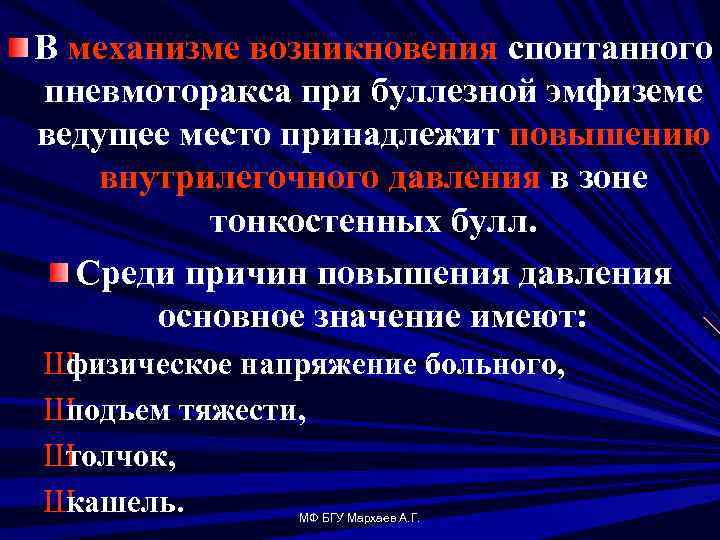 В механизме возникновения спонтанного пневмоторакса при буллезной эмфиземе ведущее место принадлежит повышению внутрилегочного давления в зоне тонкостенных булл.

Среди причин повышения давления основное значение имеют:

Шфизическое напряжение больного,

Шподъем тяжести,

Штолчок,

Шкашель.

МФ БГУ Мархаев А.Г.